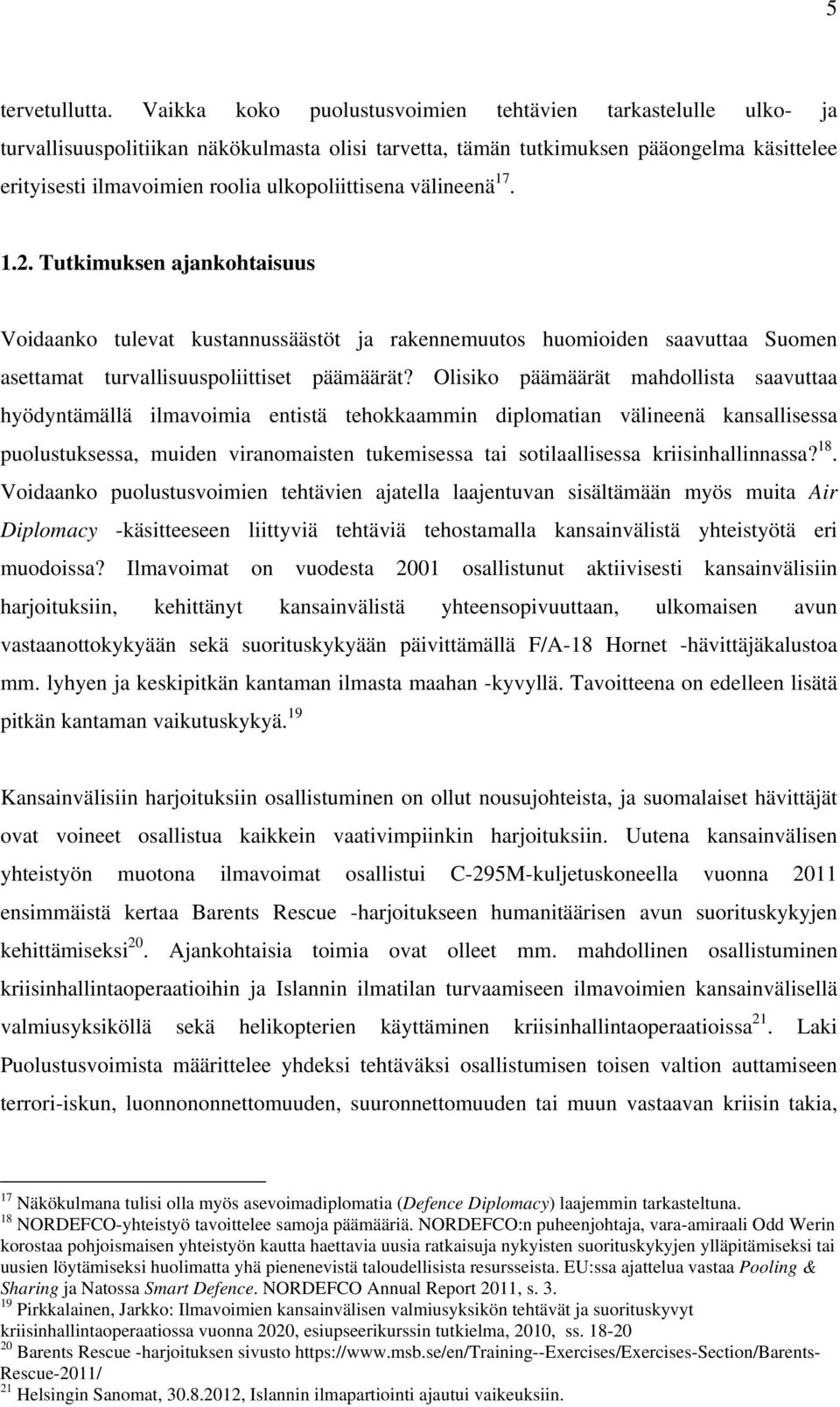 5

tervetullutta. Vaikka koko puolustusvoimien tehtävien tarkastelulle ulko- ja turvallisuuspolitiikan näkökulmasta olisi tarvetta, tämän tutkimuksen pääongelma käsittelee erityisesti ilmavoimien roolia ulkopoliittisena välineenä$^{17}$.

1.2. Tutkimuksen ajankohtaisuus

Voidaanko tulevat kustannussäästöt ja rakennemuutos huomioiden saavuttaa Suomen asettamat turvallisuuspoliittiset päämäärät? Olisiko päämäärät mahdollista saavuttaa hyödyntämällä ilmavoimia entistä tehokkaammin diplomatian välineenä kansallisessa puolustuksessa, muiden viranomaisten tukemisessa tai sotilaallisessa kriisinhallinnassa?$^{18}$. Voidaanko puolustusvoimien tehtävien ajatella laajentuvan sisältämään myös muita Air Diplomacy -käsitteeseen liittyviä tehtäviä tehostamalla kansainvälistä yhteistyötä eri muodoissa? Ilmavoimat on vuodesta 2001 osallistunut aktiivisesti kansainvälisiin harjoituksiin, kehittänyt kansainvälistä yhteensopivuuttaan, ulkomaisen avun vastaanottokykyään sekä suorituskykyään päivittämällä F/A-18 Hornet -hävittäjäkalustoa mm. lyhyen ja keskipitkän kantaman ilmasta maahan -kyvyllä. Tavoitteena on edelleen lisätä pitkän kantaman vaikutuskykyä.$^{19}$

Kansainvälisiin harjoituksiin osallistuminen on ollut nousujohteista, ja suomalaiset hävittäjät ovat voineet osallistua kaikkein vaativimpiinkin harjoituksiin. Uutena kansainvälisen yhteistyön muotona ilmavoimat osallistui C-295M-kuljetuskoneella vuonna 2011 ensimmäistä kertaa Barents Rescue -harjoitukseen humanitäärisen avun suorituskykyjen kehittämiseksi$^{20}$. Ajankohtaisia toimia ovat olleet mm. mahdollinen osallistuminen kriisinhallintaoperaatioihin ja Islannin ilmatilan turvaamiseen ilmavoimien kansainvälisellä valmiusyksiköllä sekä helikopterien käyttäminen kriisinhallintaoperaatioissa$^{21}$. Laki Puolustusvoimista määrittelee yhdeksi tehtäväksi osallistumisen toisen valtion auttamiseen terrori-iskun, luonnononnettomuuden, suuronnettomuuden tai muun vastaavan kriisin takia,

$^{17}$ Näkökulmana tulisi olla myös asevoimadiplomatia (Defence Diplomacy) laajemmin tarkasteltuna.
$^{18}$ NORDEFCO-yhteistyö tavoittelee samoja päämääriä. NORDEFCO:n puheenjohtaja, vara-amiraali Odd Werin korostaa pohjoismaisen yhteistyön kautta haettavia uusia ratkaisuja nykyisten suorituskykyjen ylläpitämiseksi tai uusien löytämiseksi huolimatta yhä pienenevistä taloudellisista resursseista. EU:ssa ajattelua vastaa Pooling & Sharing ja Natossa Smart Defence. NORDEFCO Annual Report 2011, s. 3.
$^{19}$ Pirkkalainen, Jarkko: Ilmavoimien kansainvälisen valmiusyksikön tehtävät ja suorituskyvyt kriisinhallintaoperaatiossa vuonna 2020, esiupseerikurssin tutkielma, 2010, ss. 18-20
$^{20}$ Barents Rescue -harjoituksen sivusto https://www.msb.se/en/Training--Exercises/Exercises-Section/Barents-Rescue-2011/
$^{21}$ Helsingin Sanomat, 30.8.2012, Islannin ilmapartiointi ajautui vaikeuksiin.